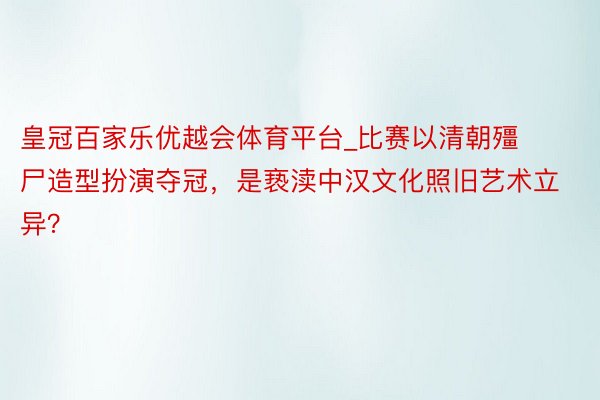 皇冠百家乐优越会体育平台_比赛以清朝殭尸造型扮演夺冠，是亵渎中汉文化照旧艺术立异?